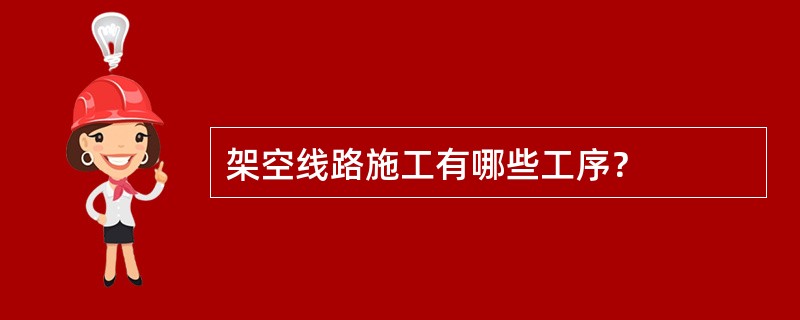 架空线路施工有哪些工序?